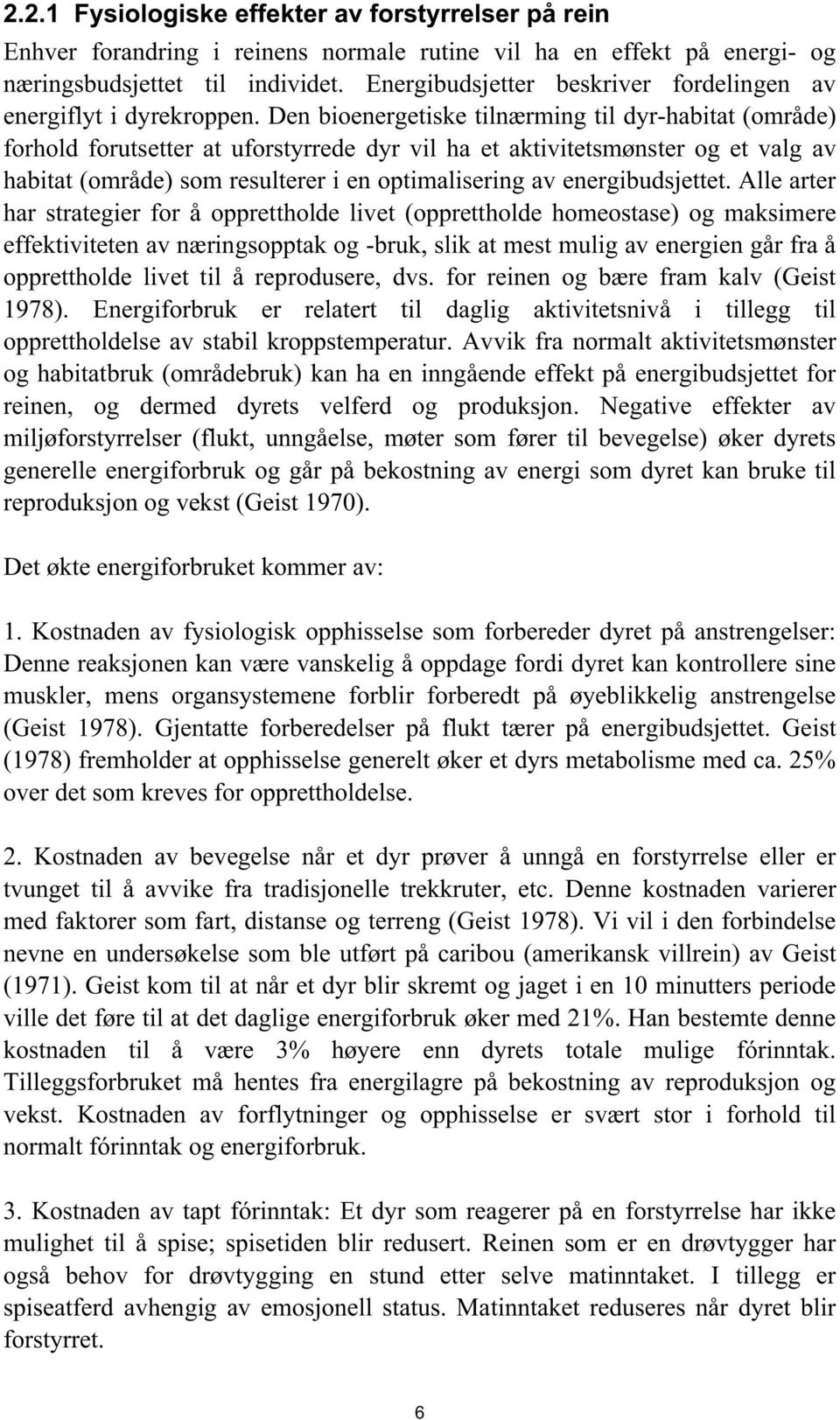 2.2.1 Fysiologiske effekter av forstyrrelser på rein

Enhver forandring i reinens normale rutine vil ha en effekt på energi- og næringsbudsjettet til individet. Energibudsjetter beskriver fordelingen av energiflyt i dyrekroppen. Den bioenergetiske tilnærming til dyr-habitat (område) forhold forutsetter at uforstyrrede dyr vil ha et aktivitetsmønster og et valg av habitat (område) som resulterer i en optimalisering av energibudsjettet. Alle arter har strategier for å opprettholde livet (opprettholde homeostase) og maksimere effektiviteten av næringsopptak og -bruk, slik at mest mulig av energien går fra å opprettholde livet til å reprodusere, dvs. for reinen og bære fram kalv (Geist 1978). Energiforbruk er relatert til daglig aktivitetsnivå i tillegg til opprettholdelse av stabil kroppstemperatur. Avvik fra normalt aktivitetsmønster og habitatbruk (områdebruk) kan ha en inngående effekt på energibudsjettet for reinen, og dermed dyrets velferd og produksjon. Negative effekter av miljøforstyrrelser (flukt, unngåelse, møter som fører til bevegelse) øker dyrets generelle energiforbruk og går på bekostning av energi som dyret kan bruke til reproduksjon og vekst (Geist 1970).

Det økte energiforbruket kommer av:

1. Kostnaden av fysiologisk opphisselse som forbereder dyret på anstrengelser: Denne reaksjonen kan være vanskelig å oppdage fordi dyret kan kontrollere sine muskler, mens organsystemene forblir forberedt på øyeblikkelig anstrengelse (Geist 1978). Gjentatte forberedelser på flukt tærer på energibudsjettet. Geist (1978) fremholder at opphisselse generelt øker et dyrs metabolisme med ca. 25% over det som kreves for opprettholdelse.

2. Kostnaden av bevegelse når et dyr prøver å unngå en forstyrrelse eller er tvunget til å avvike fra tradisjonelle trekkruter, etc. Denne kostnaden varierer med faktorer som fart, distanse og terreng (Geist 1978). Vi vil i den forbindelse nevne en undersøkelse som ble utført på caribou (amerikansk villrein) av Geist (1971). Geist kom til at når et dyr blir skremt og jaget i en 10 minutters periode ville det føre til at det daglige energiforbruk øker med 21%. Han bestemte denne kostnaden til å være 3% høyere enn dyrets totale mulige fórinntak. Tilleggsforbruket må hentes fra energilagre på bekostning av reproduksjon og vekst. Kostnaden av forflytninger og opphisselse er svært stor i forhold til normalt fórinntak og energiforbruk.

3. Kostnaden av tapt fórinntak: Et dyr som reagerer på en forstyrrelse har ikke mulighet til å spise; spisetiden blir redusert. Reinen som er en drøvtygger har også behov for drøvtygging en stund etter selve matinntaket. I tillegg er spiseatferd avhengig av emosjonell status. Matinntaket reduseres når dyret blir forstyrret.

6